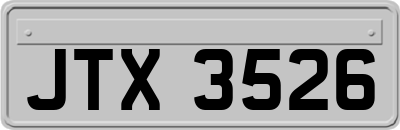 JTX 3526